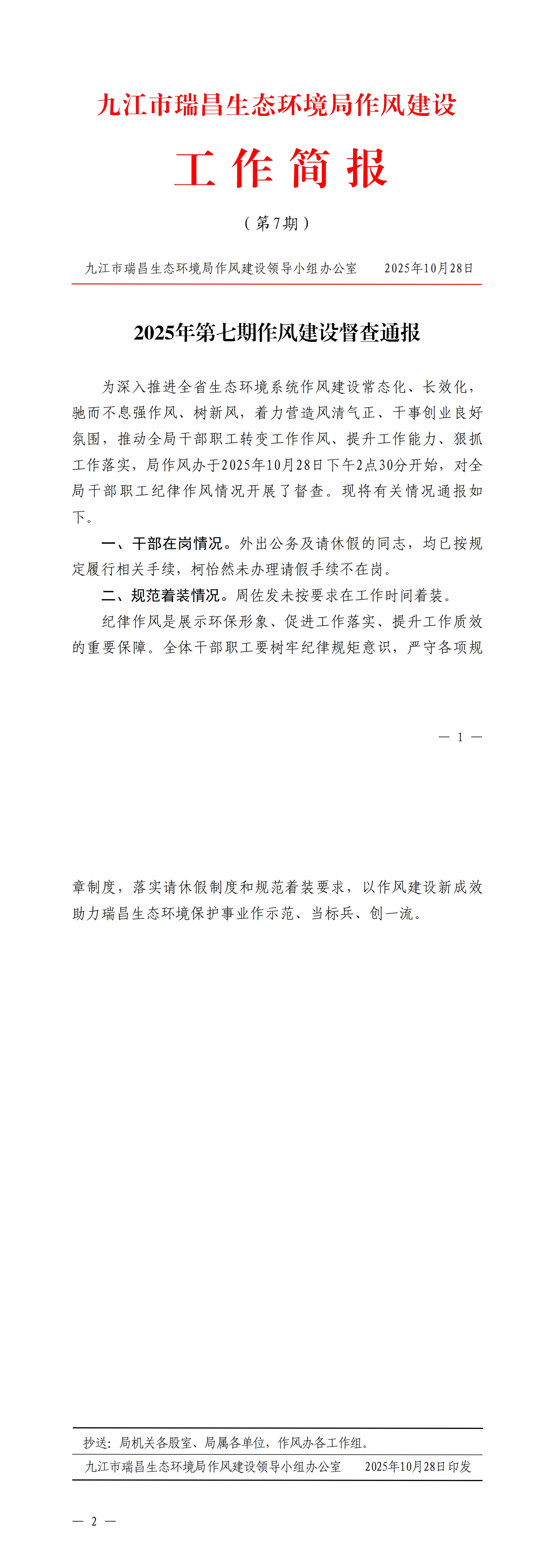 九江市瑞昌生态环境局作风建设

工 作 简 报

（第7期）

九江市瑞昌生态环境局作风建设领导小组办公室　　2025年10月28日

2025年第七期作风建设督查通报

为深入推进全省生态环境系统作风建设常态化、长效化，驰而不息强作风、树新风，着力营造风清气正、干事创业良好氛围，推动全局干部职工转变工作作风、提升工作能力、狠抓工作落实，局作风办于2025年10月28日下午2点30分开始，对全局干部职工纪律作风情况开展了督查。现将有关情况通报如下。

一、干部在岗情况。外出公务及请休假的同志，均已按规定履行相关手续，柯怡然未办理请假手续不在岗。

二、规范着装情况。周佐发未按要求在工作时间着装。

纪律作风是展示环保形象、促进工作落实、提升工作质效的重要保障。全体干部职工要树牢纪律规矩意识，严守各项规

— 1 —

章制度，落实请休假制度和规范着装要求，以作风建设新成效助力瑞昌生态环境保护事业作示范、当标兵、创一流。

抄送：局机关各股室、局属各单位，作风办各工作组。

九江市瑞昌生态环境局作风建设领导小组办公室　　2025年10月28日印发

— 2 —